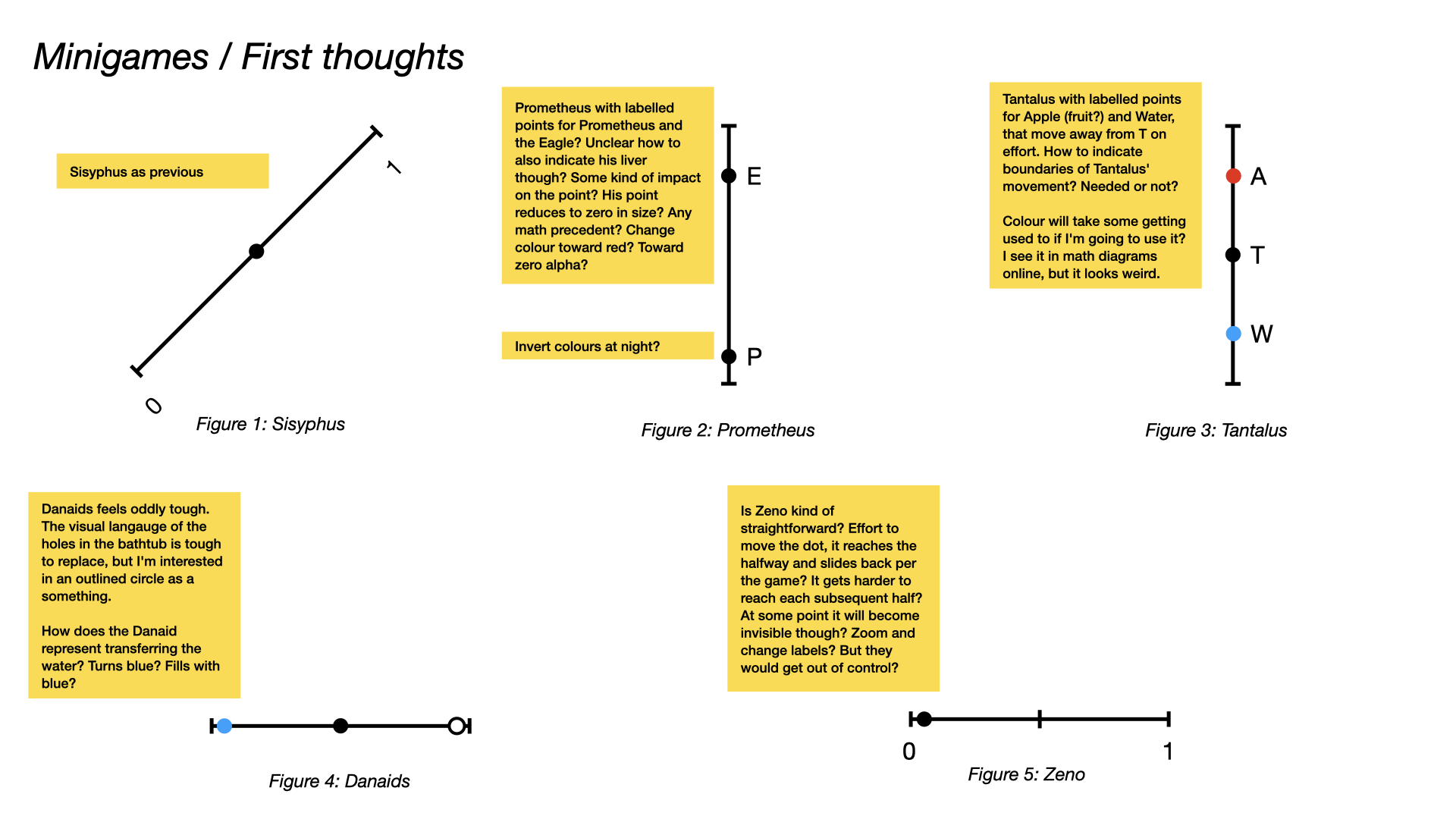 Minigames / First thoughts

Sisyphus as previous

1

0

Figure 1: Sisyphus

Prometheus with labelled points for Prometheus and the Eagle? Unclear how to also indicate his liver though? Some kind of impact on the point? His point reduces to zero in size? Any math precedent? Change colour toward red? Toward zero alpha?

Invert colours at night?

E

P

Figure 2: Prometheus

Tantalus with labelled points for Apple (fruit?) and Water, that move away from T on effort. How to indicate boundaries of Tantalus' movement? Needed or not?

Colour will take some getting used to if I'm going to use it? I see it in math diagrams online, but it looks weird.

A

T

W

Figure 3: Tantalus

Danaids feels oddly tough. The visual langauge of the holes in the bathtub is tough to replace, but I'm interested in an outlined circle as a something.

How does the Danaid represent transferring the water? Turns blue? Fills with blue?

Figure 4: Danaids

Is Zeno kind of straightforward? Effort to move the dot, it reaches the halfway and slides back per the game? It gets harder to reach each subsequent half? At some point it will become invisible though? Zoom and change labels? But they would get out of control?

0

1

Figure 5: Zeno